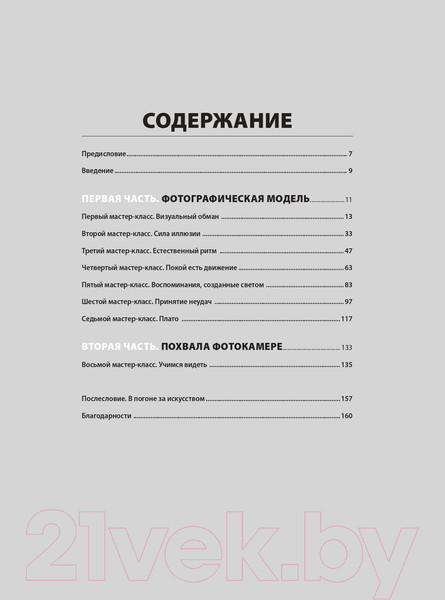 СОДЕРЖАНИЕ

Предисловие 7

Введение 9

ПЕРВАЯ ЧАСТЬ. ФОТОГРАФИЧЕСКАЯ МОДЕЛЬ 11

Первый мастер-класс. Визуальный обман 13

Второй мастер-класс. Сила иллюзии 33

Третий мастер-класс. Естественный ритм 47

Четвертый мастер-класс. Покой есть движение 63

Пятый мастер-класс. Воспоминания, созданные светом 83

Шестой мастер-класс. Принятие неудач 97

Седьмой мастер-класс. Плато 117

ВТОРАЯ ЧАСТЬ. ПОХВАЛА ФОТОКАМЕРЕ 133

Восьмой мастер-класс. Учимся видеть 135

Послесловие. В погоне за искусством 157

Благодарности 160

21vek.by